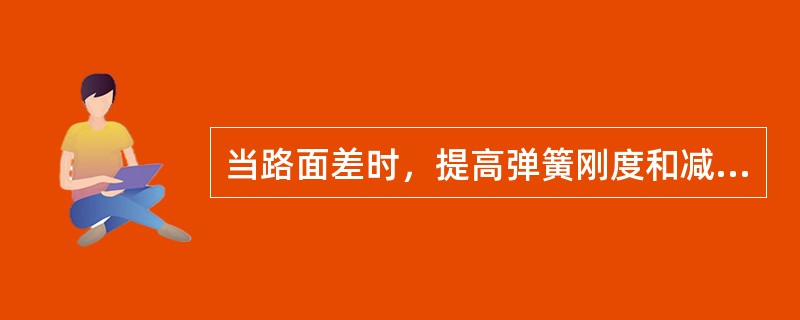 当路面差时，提高弹簧刚度和减...